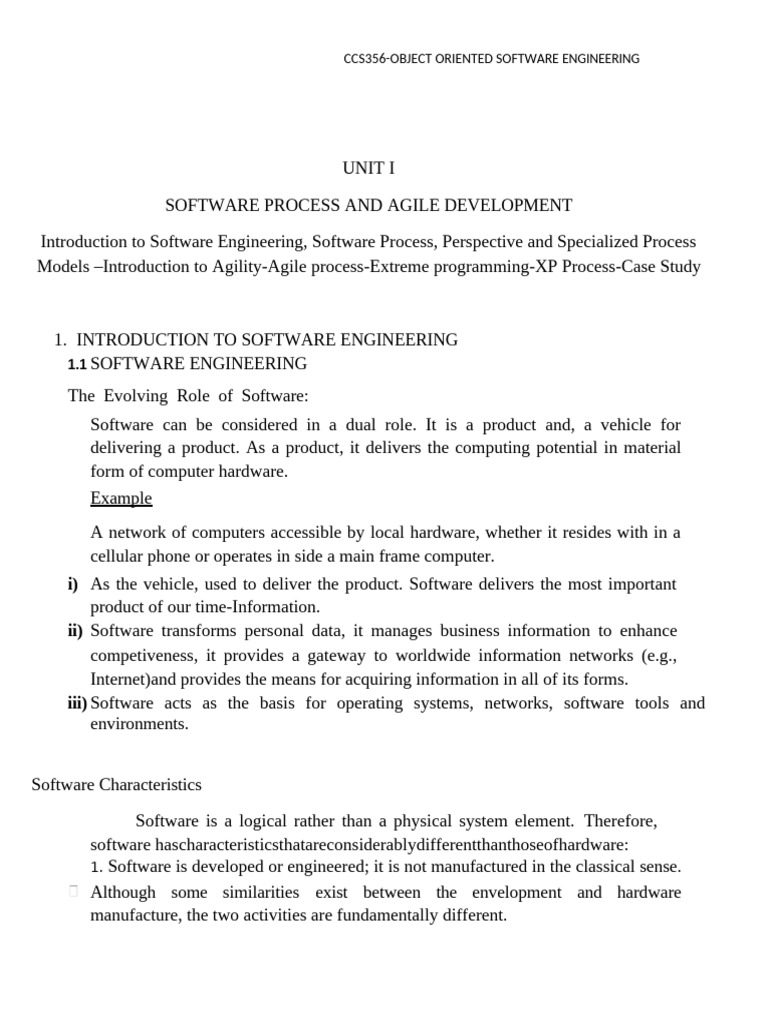 CCS356-OBJECT ORIENTED SOFTWARE ENGINEERING

UNIT I

SOFTWARE PROCESS AND AGILE DEVELOPMENT

Introduction to Software Engineering, Software Process, Perspective and Specialized Process Models –Introduction to Agility-Agile process-Extreme programming-XP Process-Case Study

1. INTRODUCTION TO SOFTWARE ENGINEERING
1.1 SOFTWARE ENGINEERING

The Evolving Role of Software:

Software can be considered in a dual role. It is a product and, a vehicle for delivering a product. As a product, it delivers the computing potential in material form of computer hardware.

Example

A network of computers accessible by local hardware, whether it resides with in a cellular phone or operates in side a main frame computer.

i) As the vehicle, used to deliver the product. Software delivers the most important product of our time-Information.

ii) Software transforms personal data, it manages business information to enhance competiveness, it provides a gateway to worldwide information networks (e.g., Internet)and provides the means for acquiring information in all of its forms.

iii) Software acts as the basis for operating systems, networks, software tools and environments.

Software Characteristics

Software is a logical rather than a physical system element. Therefore, software hascharacteristicsthatareconsiderablydifferentthanthoseofhardware:
1. Software is developed or engineered; it is not manufactured in the classical sense.

Although some similarities exist between the envelopment and hardware manufacture, the two activities are fundamentally different.